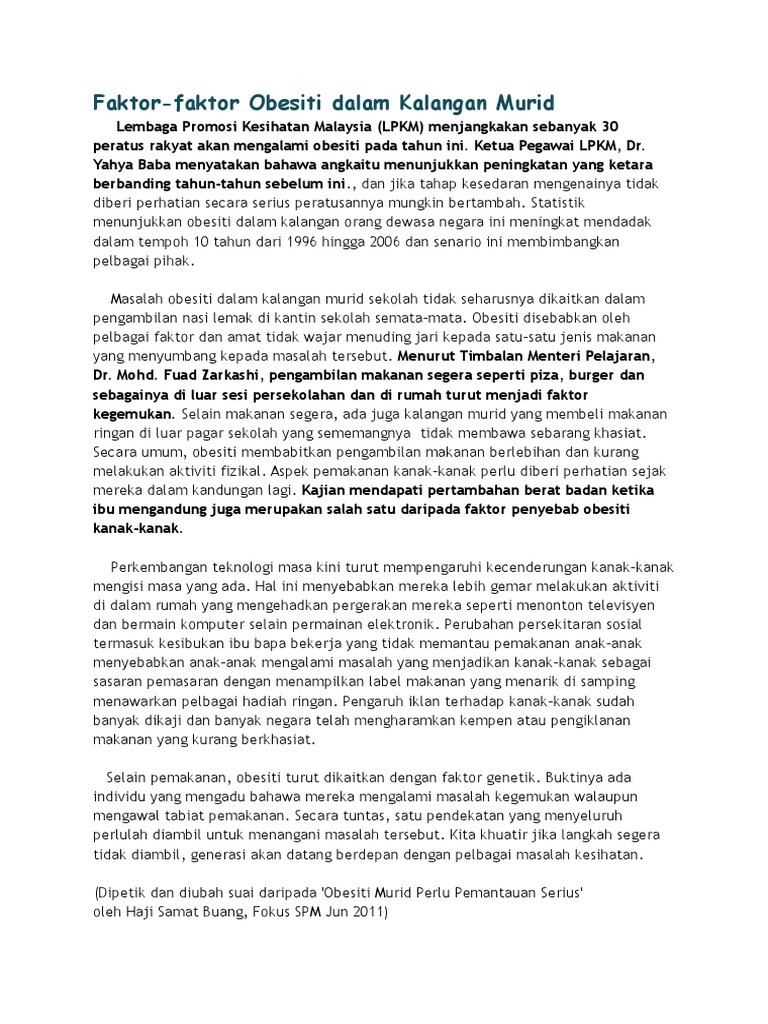 Faktor-faktor Obesiti dalam Kalangan Murid

Lembaga Promosi Kesihatan Malaysia (LPKM) menjangkakan sebanyak 30 peratus rakyat akan mengalami obesiti pada tahun ini. Ketua Pegawai LPKM, Dr. Yahya Baba menyatakan bahawa angkaitu menunjukkan peningkatan yang ketara berbanding tahun-tahun sebelum ini., dan jika tahap kesedaran mengenainya tidak diberi perhatian secara serius peratusannya mungkin bertambah. Statistik menunjukkan obesiti dalam kalangan orang dewasa negara ini meningkat mendadak dalam tempoh 10 tahun dari 1996 hingga 2006 dan senario ini membimbangkan pelbagai pihak.

Masalah obesiti dalam kalangan murid sekolah tidak seharusnya dikaitkan dalam pengambilan nasi lemak di kantin sekolah semata-mata. Obesiti disebabkan oleh pelbagai faktor dan amat tidak wajar menuding jari kepada satu-satu jenis makanan yang menyumbang kepada masalah tersebut. Menurut Timbalan Menteri Pelajaran, Dr. Mohd. Fuad Zarkashi, pengambilan makanan segera seperti piza, burger dan sebagainya di luar sesi persekolahan dan di rumah turut menjadi faktor kegemukan. Selain makanan segera, ada juga kalangan murid yang membeli makanan ringan di luar pagar sekolah yang sememangnya tidak membawa sebarang khasiat. Secara umum, obesiti membabitkan pengambilan makanan berlebihan dan kurang melakukan aktiviti fizikal. Aspek pemakanan kanak-kanak perlu diberi perhatian sejak mereka dalam kandungan lagi. Kajian mendapati pertambahan berat badan ketika ibu mengandung juga merupakan salah satu daripada faktor penyebab obesiti kanak-kanak.

Perkembangan teknologi masa kini turut mempengaruhi kecenderungan kanak-kanak mengisi masa yang ada. Hal ini menyebabkan mereka lebih gemar melakukan aktiviti di dalam rumah yang mengehadkan pergerakan mereka seperti menonton televisyen dan bermain komputer selain permainan elektronik. Perubahan persekitaran sosial termasuk kesibukan ibu bapa bekerja yang tidak memantau pemakanan anak-anak menyebabkan anak-anak mengalami masalah yang menjadikan kanak-kanak sebagai sasaran pemasaran dengan menampilkan label makanan yang menarik di samping menawarkan pelbagai hadiah ringan. Pengaruh iklan terhadap kanak-kanak sudah banyak dikaji dan banyak negara telah mengharamkan kempen atau pengiklanan makanan yang kurang berkhasiat.

Selain pemakanan, obesiti turut dikaitkan dengan faktor genetik. Buktinya ada individu yang mengadu bahawa mereka mengalami masalah kegemukan walaupun mengawal tabiat pemakanan. Secara tuntas, satu pendekatan yang menyeluruh perlulah diambil untuk menangani masalah tersebut. Kita khuatir jika langkah segera tidak diambil, generasi akan datang berdepan dengan pelbagai masalah kesihatan.

(Dipetik dan diubah suai daripada 'Obesiti Murid Perlu Pemantauan Serius' oleh Haji Samat Buang, Fokus SPM Jun 2011)